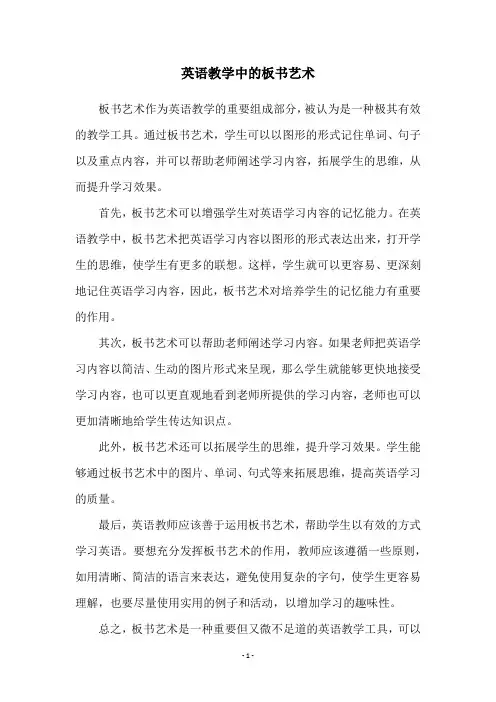 英语教学中的板书艺术

板书艺术作为英语教学的重要组成部分，被认为是一种极其有效的教学工具。通过板书艺术，学生可以以图形的形式记住单词、句子以及重点内容，并可以帮助老师阐述学习内容，拓展学生的思维，从而提升学习效果。

首先，板书艺术可以增强学生对英语学习内容的记忆能力。在英语教学中，板书艺术把英语学习内容以图形的形式表达出来，打开学生的思维，使学生有更多的联想。这样，学生就可以更容易、更深刻地记住英语学习内容，因此，板书艺术对培养学生的记忆能力有重要的作用。

其次，板书艺术可以帮助老师阐述学习内容。如果老师把英语学习内容以简洁、生动的图片形式来呈现，那么学生就能够更快地接受学习内容，也可以更直观地看到老师所提供的学习内容，老师也可以更加清晰地给学生传达知识点。

此外，板书艺术还可以拓展学生的思维，提升学习效果。学生能够通过板书艺术中的图片、单词、句式等来拓展思维，提高英语学习的质量。

最后，英语教师应该善于运用板书艺术，帮助学生以有效的方式学习英语。要想充分发挥板书艺术的作用，教师应该遵循一些原则，如用清晰、简洁的语言来表达，避免使用复杂的字句，使学生更容易理解，也要尽量使用实用的例子和活动，以增加学习的趣味性。

总之，板书艺术是一种重要但又微不足道的英语教学工具，可以

- 1 -